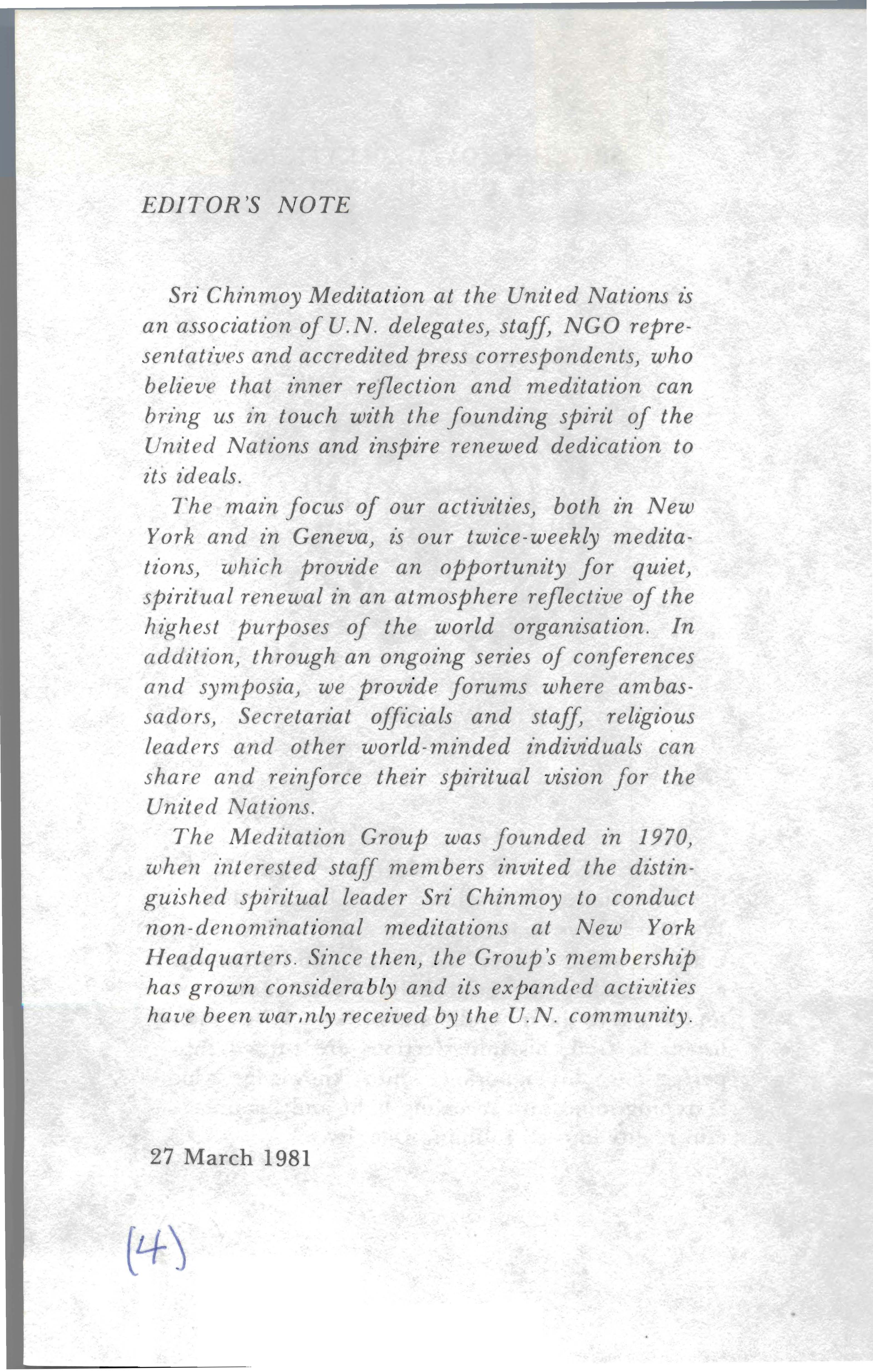 EDITOR'S NOTE

Sri Chinmoy Meditation at the United Nations is an association of U.N. delegates, staff, NGO representatives and accredited press correspondents, who believe that inner reflection and meditation can bring us in touch with the founding spirit of the United Nations and inspire renewed dedication to its ideals.

The main focus of our activities, both in New York and in Geneva, is our twice-weekly meditations, which provide an opportunity for quiet, spiritual renewal in an atmosphere reflective of the highest purposes of the world organisation. In addition, through an ongoing series of conferences and symposia, we provide forums where ambassadors, Secretariat officials and staff, religious leaders and other world-minded individuals can share and reinforce their spiritual vision for the United Nations.

The Meditation Group was founded in 1970, when interested staff members invited the distinguished spiritual leader Sri Chinmoy to conduct non-denominational meditations at New York Headquarters. Since then, the Group's membership has grown considerably and its expanded activities have been warmly received by the U.N. community.

27 March 1981

(4)